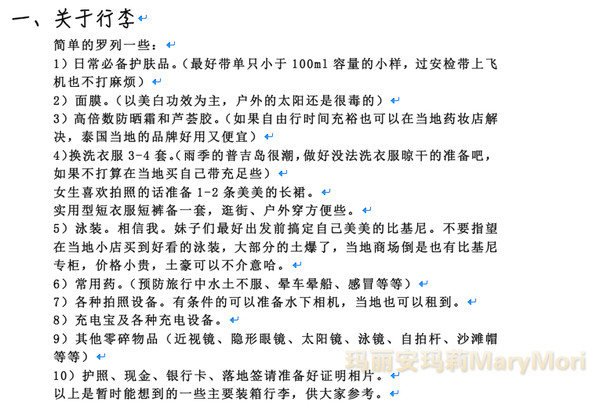 一、关于行李

简单的罗列一些：

1）日常必备护肤品。（最好带单只小于 100ml 容量的小样，过安检带上飞机也不打麻烦）

2）面膜。（以美白功效为主，户外的太阳还是很毒的）

3）高倍数防晒霜和芦荟胶。（如果自由行时间充裕也可以在当地药妆店解决，泰国当地的品牌好用又便宜）

4)换洗衣服 3-4 套。(雨季的普吉岛很潮，做好没法洗衣服晾干的准备吧，如果不打算在当地买自己带充足些）

女生喜欢拍照的话准备 1-2 条美美的长裙。

实用型短衣服短裤备一套，逛街、户外穿方便些。

5）泳装。相信我。妹子们最好出发前搞定自己美美的比基尼。不要指望在当地小店买到好看的泳装，大部分的土爆了，当地商场倒是也有比基尼专柜，价格小贵，土豪可以不介意哈。

6）常用药。（预防旅行中水土不服、晕车晕船、感冒等等）

7）各种拍照设备。有条件的可以准备水下相机，当地也可以租到。

8）充电宝及各种充电设备。

9）其他零碎物品（近视镜、隐形眼镜、太阳镜、泳镜、自拍杆、沙滩帽等等）

10）护照、现金、银行卡、落地签请准备好证明相片。

以上是暂时能想到的一些主要装箱行李，供大家参考。

玛丽安玛莉MaryMori